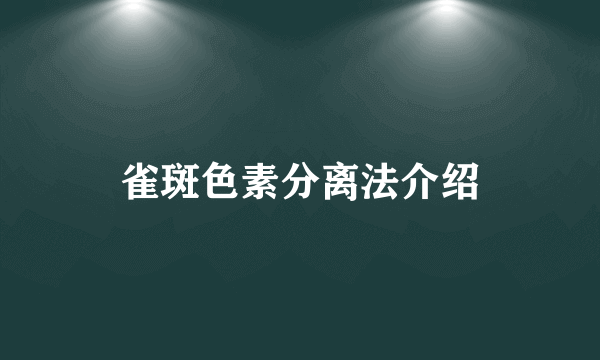 雀斑色素分离法介绍